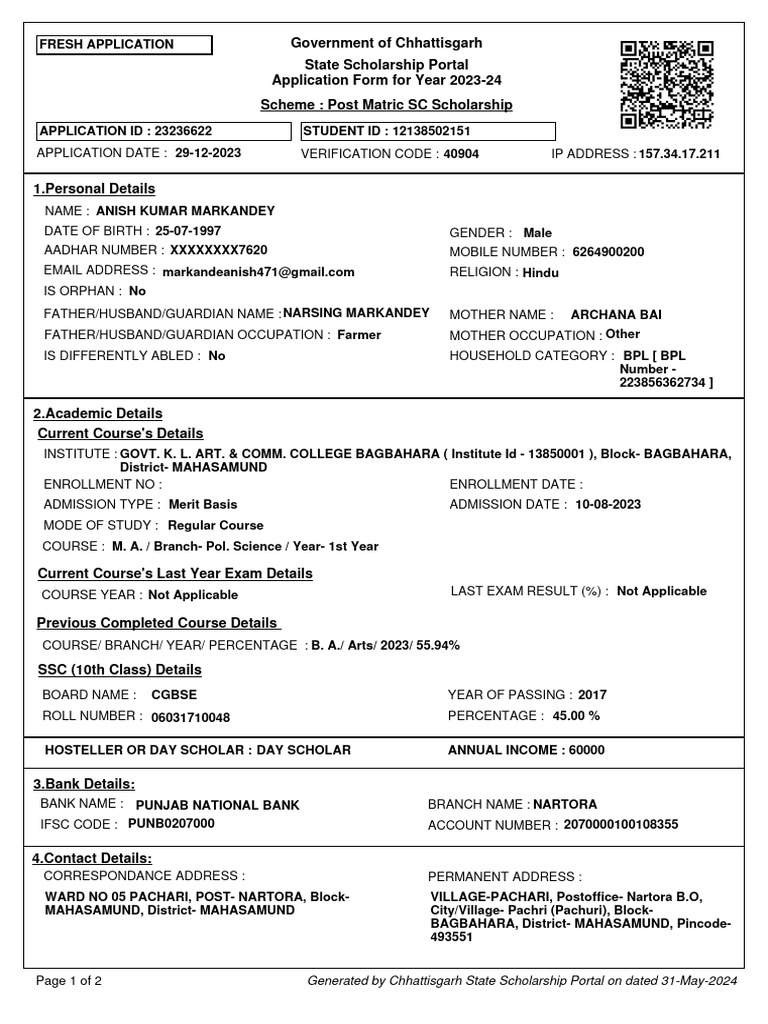 FRESH APPLICATION

Government of Chhattisgarh
State Scholarship Portal
Application Form for Year 2023-24
Scheme : Post Matric SC Scholarship

APPLICATION ID : 23236622
STUDENT ID : 12138502151
APPLICATION DATE : 29-12-2023
VERIFICATION CODE : 40904
IP ADDRESS : 157.34.17.211

1.Personal Details
NAME : ANISH KUMAR MARKANDEY
DATE OF BIRTH : 25-07-1997
GENDER : Male
AADHAR NUMBER : XXXXXXXX7620
MOBILE NUMBER : 6264900200
EMAIL ADDRESS : markandeanish471@gmail.com
RELIGION : Hindu
IS ORPHAN : No
FATHER/HUSBAND/GUARDIAN NAME : NARSING MARKANDEY
MOTHER NAME : ARCHANA BAI
FATHER/HUSBAND/GUARDIAN OCCUPATION : Farmer
MOTHER OCCUPATION : Other
IS DIFFERENTLY ABLED : No
HOUSEHOLD CATEGORY : BPL [ BPL Number - 223856362734 ]

2.Academic Details
Current Course's Details
INSTITUTE : GOVT. K. L. ART. & COMM. COLLEGE BAGBAHARA ( Institute Id - 13850001 ), Block- BAGBAHARA, District- MAHASAMUND
ENROLLMENT NO :
ENROLLMENT DATE :
ADMISSION TYPE : Merit Basis
ADMISSION DATE : 10-08-2023
MODE OF STUDY : Regular Course
COURSE : M. A. / Branch- Pol. Science / Year- 1st Year

Current Course's Last Year Exam Details
COURSE YEAR : Not Applicable
LAST EXAM RESULT (%) : Not Applicable

Previous Completed Course Details
COURSE/ BRANCH/ YEAR/ PERCENTAGE : B. A./ Arts/ 2023/ 55.94%

SSC (10th Class) Details
BOARD NAME : CGBSE
YEAR OF PASSING : 2017
ROLL NUMBER : 06031710048
PERCENTAGE : 45.00 %

HOSTELLER OR DAY SCHOLAR : DAY SCHOLAR
ANNUAL INCOME : 60000

3.Bank Details:
BANK NAME : PUNJAB NATIONAL BANK
BRANCH NAME : NARTORA
IFSC CODE : PUNB0207000
ACCOUNT NUMBER : 2070000100108355

4.Contact Details:
CORRESPONDANCE ADDRESS :
WARD NO 05 PACHARI, POST- NARTORA, Block- MAHASAMUND, District- MAHASAMUND
PERMANENT ADDRESS :
VILLAGE-PACHARI, Postoffice- Nartora B.O, City/Village- Pachri (Pachuri), Block- BAGBAHARA, District- MAHASAMUND, Pincode- 493551

Page 1 of 2
Generated by Chhattisgarh State Scholarship Portal on dated 31-May-2024